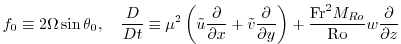 $f_0 \equiv 2\Omega \sin\theta_0, \quad \frac{D}{Dt} \equiv \mu^2 \left( \tilde{u}\frac{\partial}{\partial x} + \tilde{v}\frac{\partial}{\partial y} \right) + \frac{\mathrm{Fr}^2 M_{Ro}}{\mathrm{Ro}} w \frac{\partial}{\partial z}$